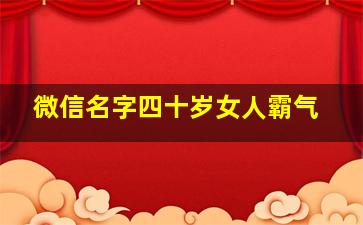 微信名字四十岁女人霸气